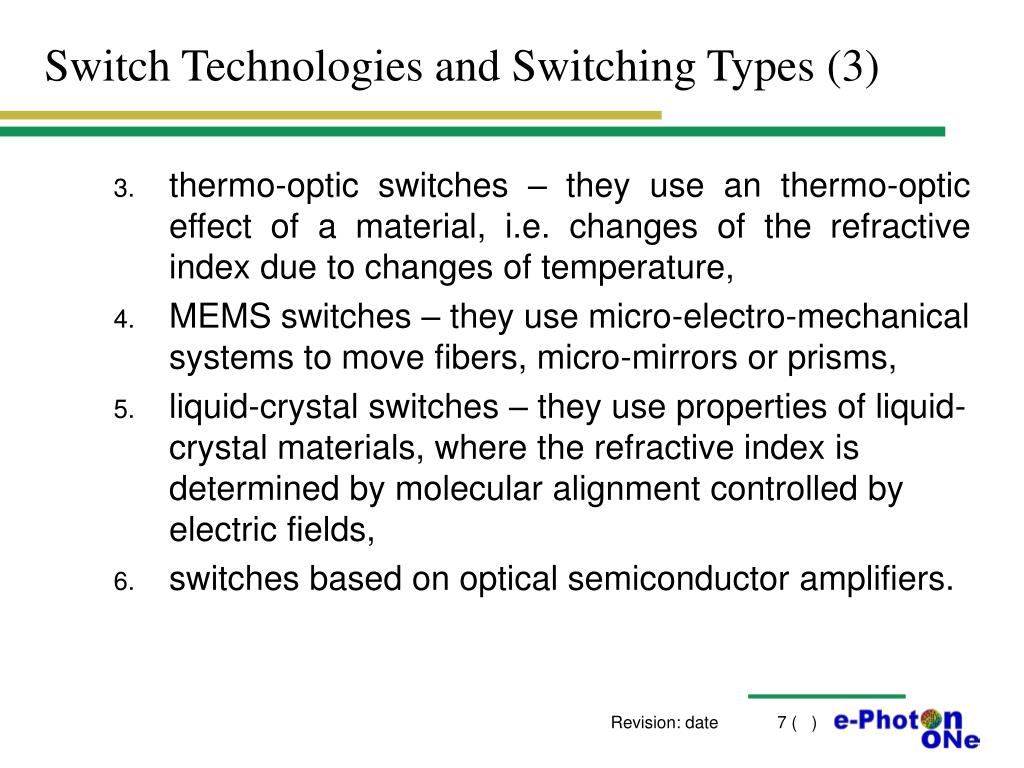 Switch Technologies and Switching Types (3)

3. thermo-optic switches – they use an thermo-optic effect of a material, i.e. changes of the refractive index due to changes of temperature,

4. MEMS switches – they use micro-electro-mechanical systems to move fibers, micro-mirrors or prisms,

5. liquid-crystal switches – they use properties of liquid-crystal materials, where the refractive index is determined by molecular alignment controlled by electric fields,

6. switches based on optical semiconductor amplifiers.

Revision: date 7 ( ) e-Photon ONe